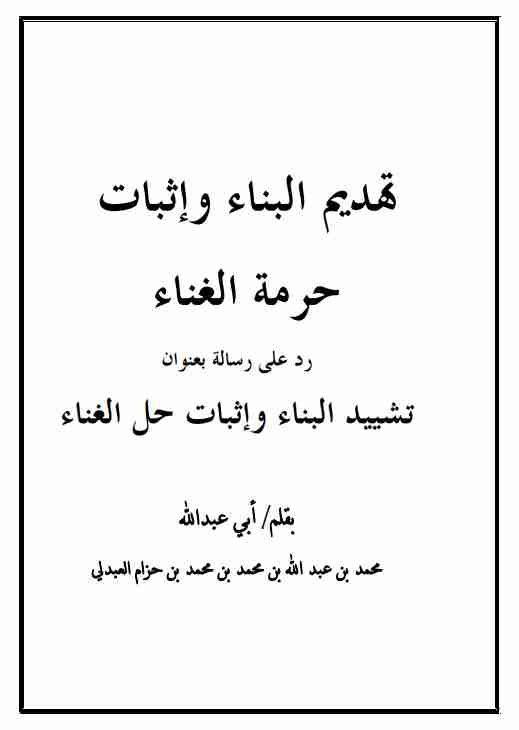 تهديم البناء وإثبات

حرمة الغناء

رد على رسالة بعنوان

تشييد البناء وإثبات حل الغناء

بقلم/ أبي عبدالله

محمد بن عبد الله بن محمد بن محمد بن حزام العبدلي